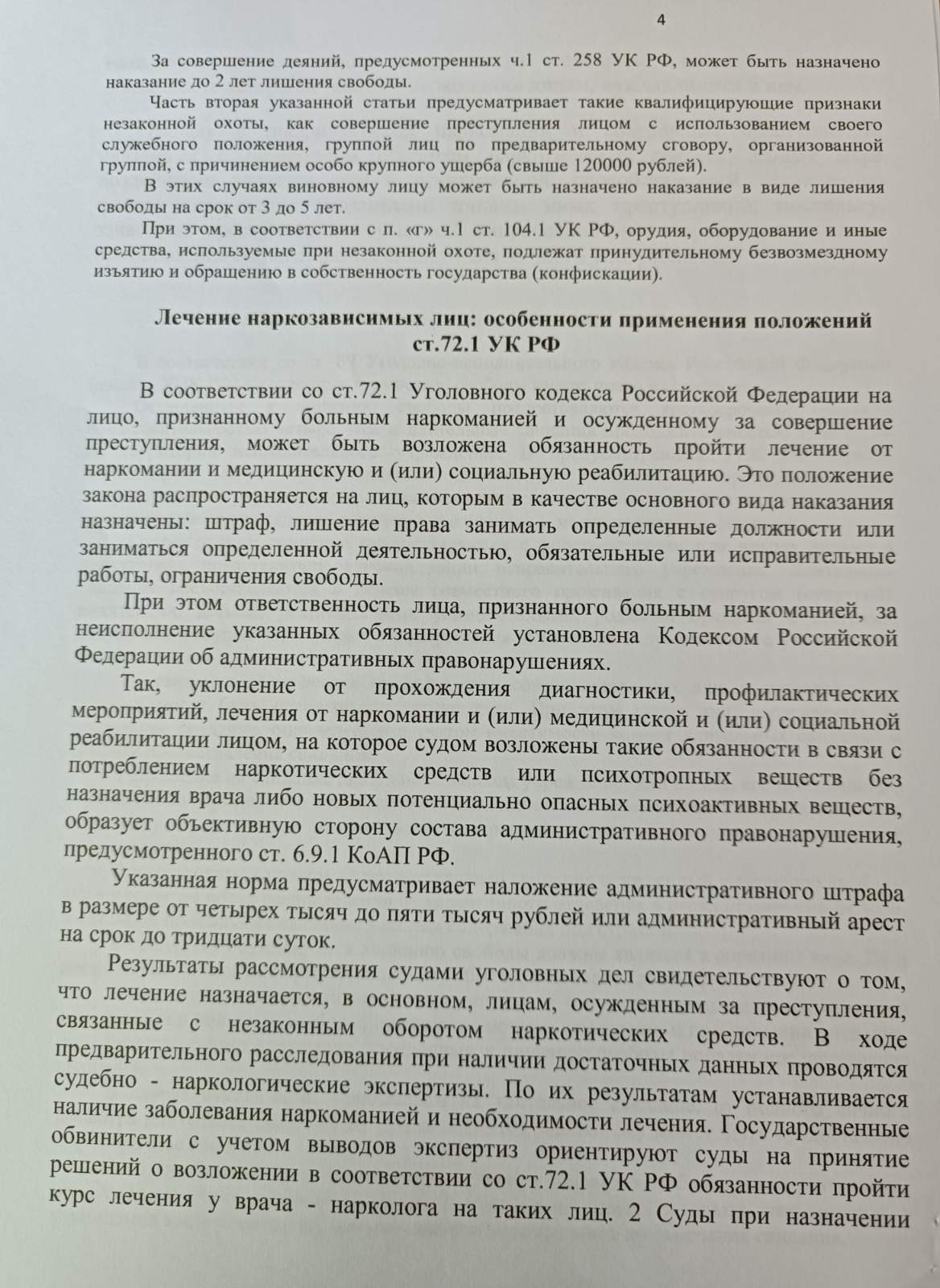 4

За совершение деяний, предусмотренных ч.1 ст. 258 УК РФ, может быть назначено наказание до 2 лет лишения свободы.

Часть вторая указанной статьи предусматривает такие квалифицирующие признаки незаконной охоты, как совершение преступления лицом с использованием своего служебного положения, группой лиц по предварительному сговору, организованной группой, с причинением особо крупного ущерба (свыше 120000 рублей).

В этих случаях виновному лицу может быть назначено наказание в виде лишения свободы на срок от 3 до 5 лет.

При этом, в соответствии с п. «г» ч.1 ст. 104.1 УК РФ, орудия, оборудование и иные средства, используемые при незаконной охоте, подлежат принудительному безвозмездному изъятию и обращению в собственность государства (конфискации).

Лечение наркозависимых лиц: особенности применения положений ст.72.1 УК РФ

В соответствии со ст.72.1 Уголовного кодекса Российской Федерации на лицо, признанному больным наркоманией и осужденному за совершение преступления, может быть возложена обязанность пройти лечение от наркомании и медицинскую и (или) социальную реабилитацию. Это положение закона распространяется на лиц, которым в качестве основного вида наказания назначены: штраф, лишение права занимать определенные должности или заниматься определенной деятельностью, обязательные или исправительные работы, ограничения свободы.

При этом ответственность лица, признанного больным наркоманией, за неисполнение указанных обязанностей установлена Кодексом Российской Федерации об административных правонарушениях.

Так, уклонение от прохождения диагностики, профилактических мероприятий, лечения от наркомании и (или) медицинской и (или) социальной реабилитации лицом, на которое судом возложены такие обязанности в связи с потреблением наркотических средств или психотропных веществ без назначения врача либо новых потенциально опасных психоактивных веществ, образует объективную сторону состава административного правонарушения, предусмотренного ст. 6.9.1 КоАП РФ.

Указанная норма предусматривает наложение административного штрафа в размере от четырех тысяч до пяти тысяч рублей или административный арест на срок до тридцати суток.

Результаты рассмотрения судами уголовных дел свидетельствуют о том, что лечение назначается, в основном, лицам, осужденным за преступления, связанные с незаконным оборотом наркотических средств. В ходе предварительного расследования при наличии достаточных данных проводятся судебно - наркологические экспертизы. По их результатам устанавливается наличие заболевания наркоманией и необходимости лечения. Государственные обвинители с учетом выводов экспертиз ориентируют суды на принятие решений о возложении в соответствии со ст.72.1 УК РФ обязанности пройти курс лечения у врача - нарколога на таких лиц. 2 Суды при назначении